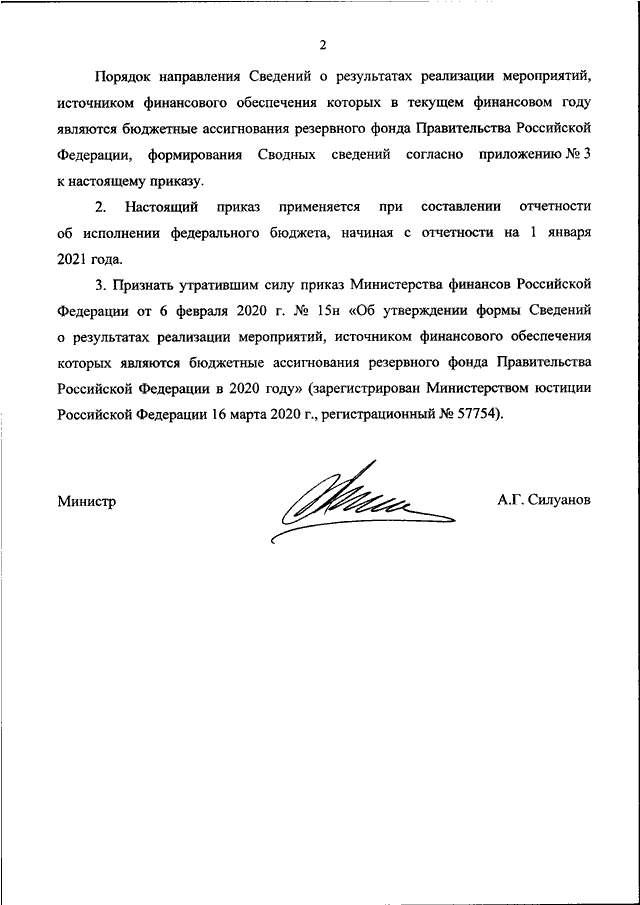 2

Порядок направления Сведений о результатах реализации мероприятий, источником финансового обеспечения которых в текущем финансовом году являются бюджетные ассигнования резервного фонда Правительства Российской Федерации, формирования Сводных сведений согласно приложению № 3 к настоящему приказу.

2. Настоящий приказ применяется при составлении отчетности об исполнении федерального бюджета, начиная с отчетности на 1 января 2021 года.

3. Признать утратившим силу приказ Министерства финансов Российской Федерации от 6 февраля 2020 г. № 15н «Об утверждении формы Сведений о результатах реализации мероприятий, источником финансового обеспечения которых являются бюджетные ассигнования резервного фонда Правительства Российской Федерации в 2020 году» (зарегистрирован Министерством юстиции Российской Федерации 16 марта 2020 г., регистрационный № 57754).

Министр

А.Г. Силуанов